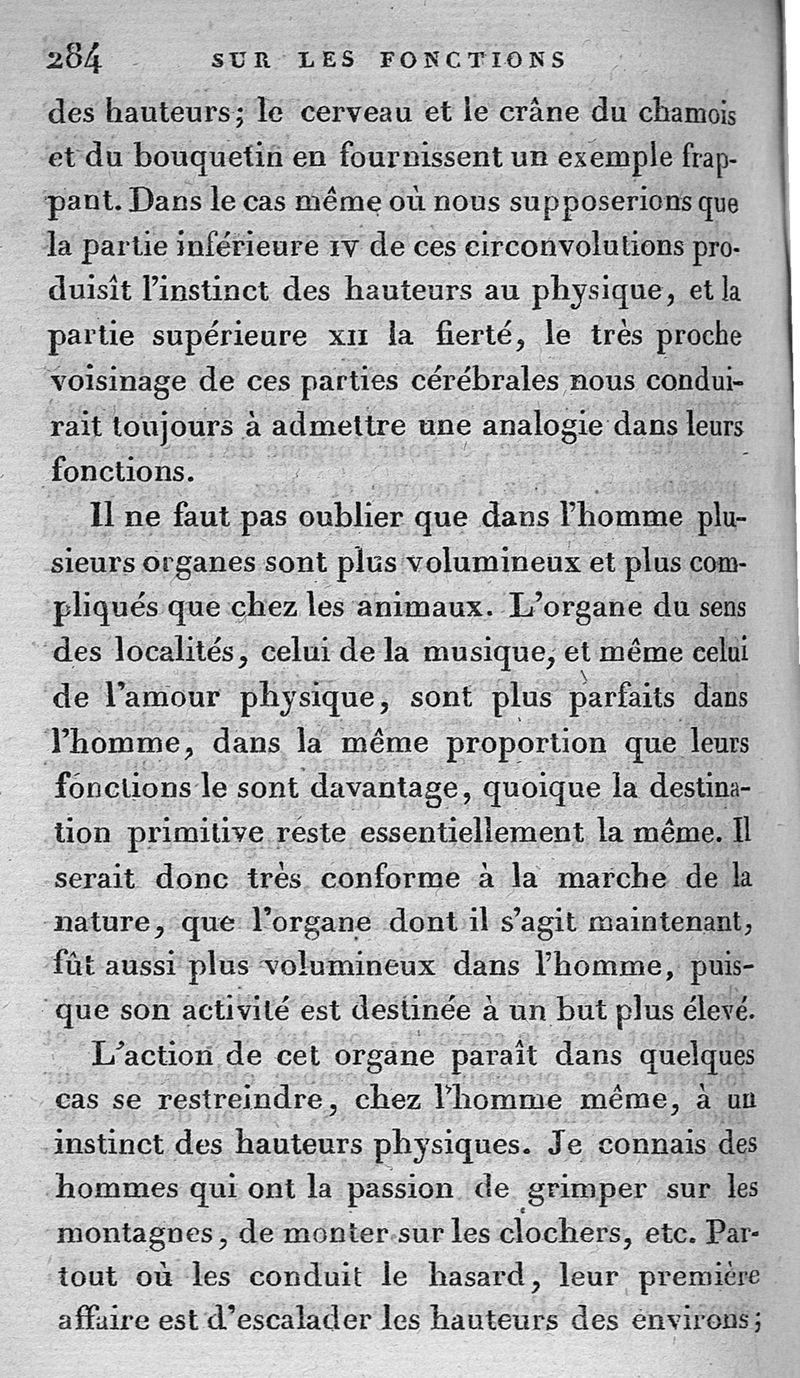 284 SUR LES FONCTIONS

des hauteurs; le cerveau et le crâne du chamois et du bouquetin en fournissent un exemple frappant. Dans le cas même où nous supposerions que la partie inférieure IV de ces circonvolutions produisît l'instinct des hauteurs au physique, et la partie supérieure XII la fierté, le très proche voisinage de ces parties cérébrales nous conduirait toujours à admettre une analogie dans leurs fonctions.

Il ne faut pas oublier que dans l'homme plusieurs organes sont plus volumineux et plus compliqués que chez les animaux. L'organe du sens des localités, celui de la musique, et même celui de l'amour physique, sont plus parfaits dans l'homme, dans la même proportion que leurs fonctions le sont davantage, quoique la destination primitive reste essentiellement la même. Il serait donc très conforme à la marche de la nature, que l'organe dont il s'agit maintenant, fût aussi plus volumineux dans l'homme, puisque son activité est destinée à un but plus élevé.

L'action de cet organe paraît dans quelques cas se restreindre, chez l'homme même, à un instinct des hauteurs physiques. Je connais des hommes qui ont la passion de grimper sur les montagnes, de monter sur les clochers, etc. Partout où les conduit le hasard, leur première affaire est d'escalader les hauteurs des environs;